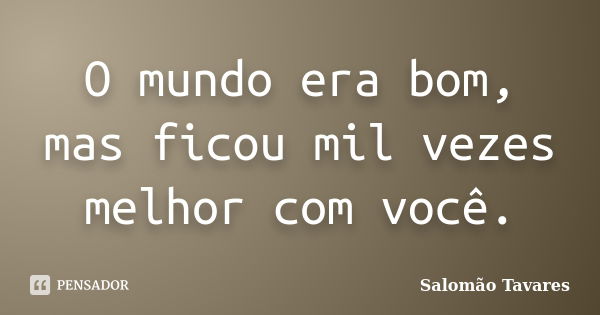 O mundo era bom, mas ficou mil vezes melhor com você.

PENSADOR

Salomão Tavares